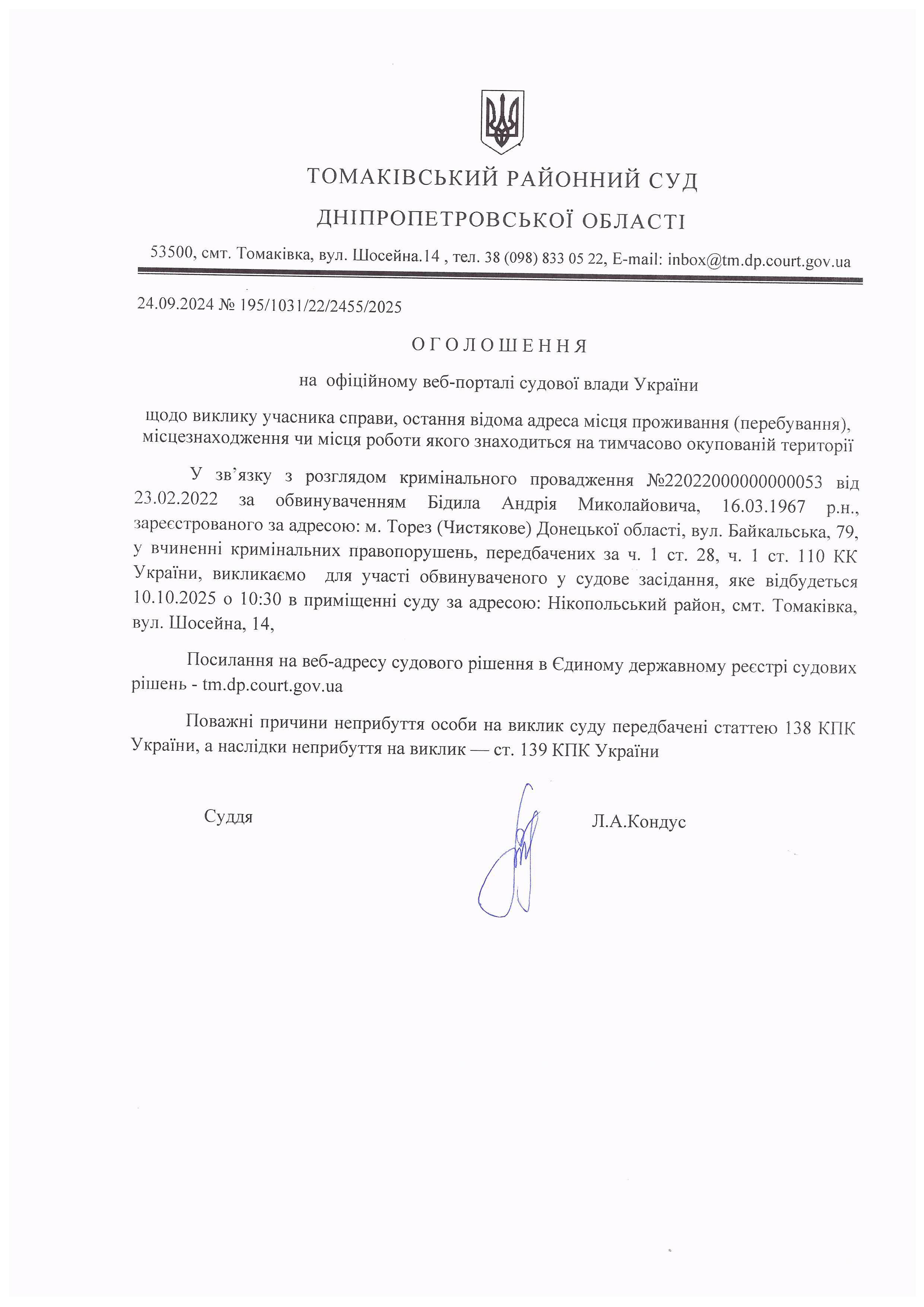 ТОМАКІВСЬКИЙ РАЙОННИЙ СУД

ДНІПРОПЕТРОВСЬКОЇ ОБЛАСТІ

53500, смт. Томаківка, вул. Шосейна.14 , тел. 38 (098) 833 05 22, E-mail: inbox@tm.dp.court.gov.ua

24.09.2024 № 195/1031/22/2455/2025

ОГОЛОШЕННЯ

на офіційному веб-порталі судової влади України

щодо виклику учасника справи, остання відома адреса місця проживання (перебування), місцезнаходження чи місця роботи якого знаходиться на тимчасово окупованій території

У зв'язку з розглядом кримінального провадження №22022000000000053 від 23.02.2022 за обвинуваченням Бідила Андрія Миколайовича, 16.03.1967 р.н., зареєстрованого за адресою: м. Торез (Чистякове) Донецької області, вул. Байкальська, 79, у вчиненні кримінальних правопорушень, передбачених за ч. 1 ст. 28, ч. 1 ст. 110 КК України, викликаємо для участі обвинуваченого у судове засідання, яке відбудеться 10.10.2025 о 10:30 в приміщенні суду за адресою: Нікопольський район, смт. Томаківка, вул. Шосейна, 14,

Посилання на веб-адресу судового рішення в Єдиному державному реєстрі судових рішень - tm.dp.court.gov.ua

Поважні причини неприбуття особи на виклик суду передбачені статтею 138 КПК України, а наслідки неприбуття на виклик — ст. 139 КПК України

Суддя

Л.А.Кондус